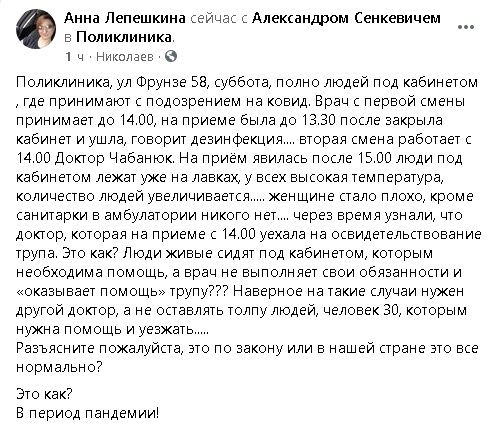 Анна Лепешкина сейчас с Александром Сенкевичем в Поликлиника.
1 ч · Николаев ·

Поликлиника, ул Фрунзе 58, суббота, полно людей под кабинетом , где принимают с подозрением на ковид. Врач с первой смены принимает до 14.00, на приеме была до 13.30 после закрыла кабинет и ушла, говорит дезинфекция.... вторая смена работает с 14.00 Доктор Чабанюк. На приём явилась после 15.00 люди под кабинетом лежат уже на лавках, у всех высокая температура, количество людей увеличивается..... женщине стало плохо, кроме санитарки в амбулатории никого нет.... через время узнали, что доктор, которая на приеме с 14.00 уехала на освидетельствование трупа. Это как? Люди живые сидят под кабинетом, которым необходима помощь, а врач не выполняет свои обязанности и «оказывает помощь» трупу??? Наверное на такие случаи нужен другой доктор, а не оставлять толпу людей, человек 30, которым нужна помощь и уезжать.....
Разъясните пожалуйста, это по закону или в нашей стране это все нормально?

Это как?
В период пандемии!